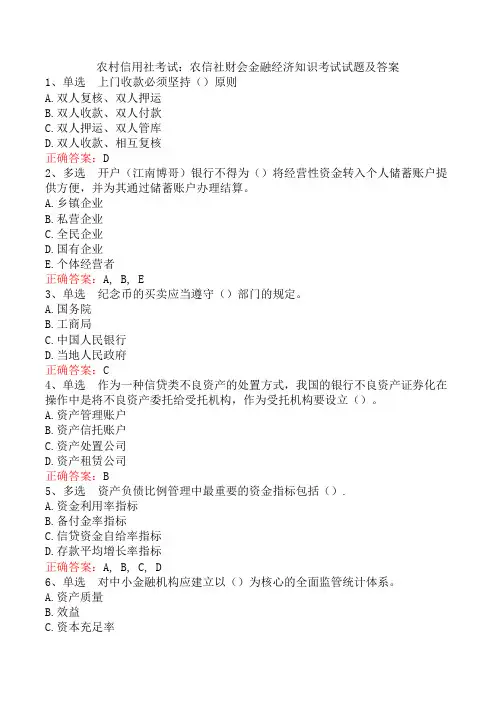 农村信用社考试：农信社财会金融经济知识考试试题及答案
1、单选　上门收款必须坚持（）原则
A. 双人复核、双人押运
B. 双人收款、双人付款
C. 双人押运、双人管库
D. 双人收款、相互复核
正确答案：D
2、多选　开户（江南博哥）银行不得为（）将经营性资金转入个人储蓄账户提供方便，并为其通过储蓄账户办理结算。
A. 乡镇企业
B. 私营企业
C. 全民企业
D. 国有企业
E. 个体经营者
正确答案：A, B, E
3、单选　纪念币的买卖应当遵守（）部门的规定。
A. 国务院
B. 工商局
C. 中国人民银行
D. 当地人民政府
正确答案：C
4、单选　作为一种信贷类不良资产的处置方式，我国的银行不良资产证券化在操作中是将不良资产委托给受托机构，作为受托机构要设立（）。
A. 资产管理账户
B. 资产信托账户
C. 资产处置公司
D. 资产租赁公司
正确答案：B
5、多选　资产负债比例管理中最重要的资金指标包括（）.
A. 资金利用率指标
B. 备付金率指标
C. 信贷资金自给率指标
D. 存款平均增长率指标
正确答案：A, B, C, D
6、单选　对中小金融机构应建立以（）为核心的全面监管统计体系。
A. 资产质量
B. 效益
C. 资本充足率